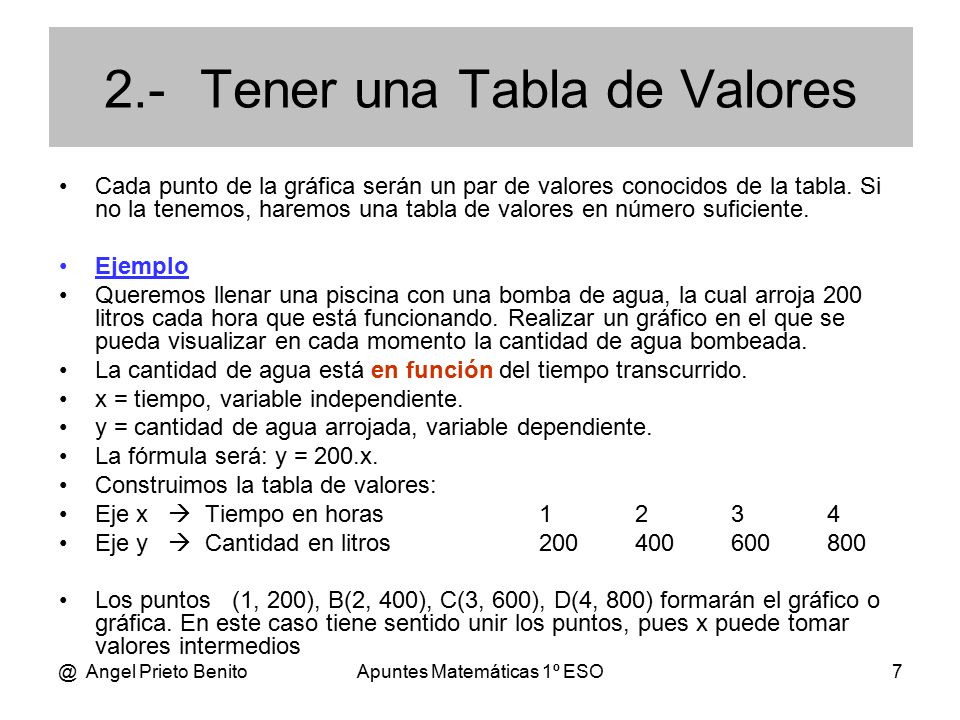 2.- Tener una Tabla de Valores

• Cada punto de la gráfica serán un par de valores conocidos de la tabla. Si no la tenemos, haremos una tabla de valores en número suficiente.

• Ejemplo
• Queremos llenar una piscina con una bomba de agua, la cual arroja 200 litros cada hora que está funcionando. Realizar un gráfico en el que se pueda visualizar en cada momento la cantidad de agua bombeada.
• La cantidad de agua está en función del tiempo transcurrido.
• x = tiempo, variable independiente.
• y = cantidad de agua arrojada, variable dependiente.
• La fórmula será: y = 200.x.
• Construimos la tabla de valores:
• Eje x → Tiempo en horas 1 2 3 4
• Eje y → Cantidad en litros 200 400 600 800

• Los puntos (1, 200), B(2, 400), C(3, 600), D(4, 800) formarán el gráfico o gráfica. En este caso tiene sentido unir los puntos, pues x puede tomar valores intermedios

@ Angel Prieto Benito Apuntes Matemáticas 1º ESO 7